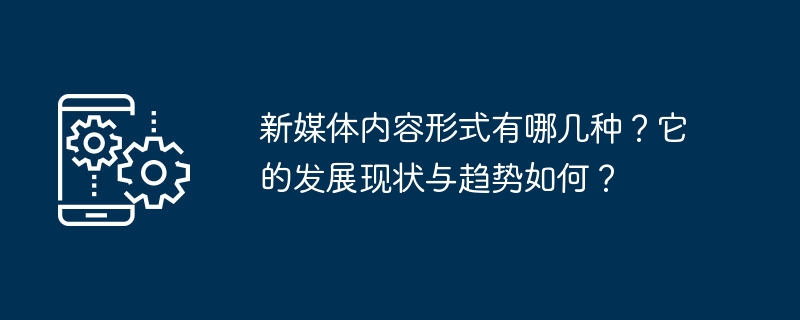 新媒体内容形式有哪几种？它的发展现状与趋势如何？